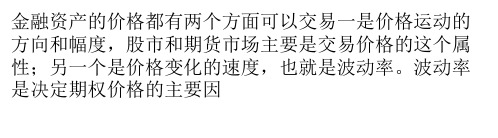 金融资产的价格都有两个方面可以交易一是价格运动的方向和幅度，股市和期货市场主要是交易价格的这个属性；另一个是价格变化的速度，也就是波动率。波动率是决定期权价格的主要因